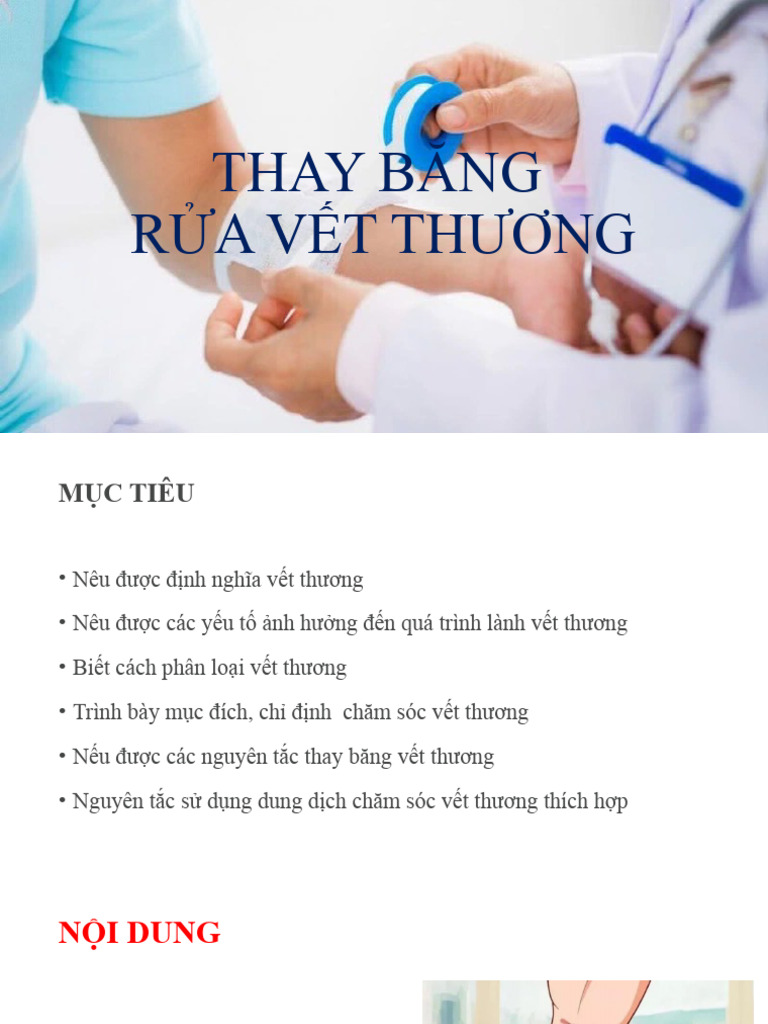 THAY BĂNG
RỬA VẾT THƯƠNG

MỤC TIÊU

• Nêu được định nghĩa vết thương
• Nêu được các yếu tố ảnh hưởng đến quá trình lành vết thương
• Biết cách phân loại vết thương
• Trình bày mục đích, chỉ định chăm sóc vết thương
• Nếu được các nguyên tắc thay băng vết thương
• Nguyên tắc sử dụng dung dịch chăm sóc vết thương thích hợp

NỘI DUNG